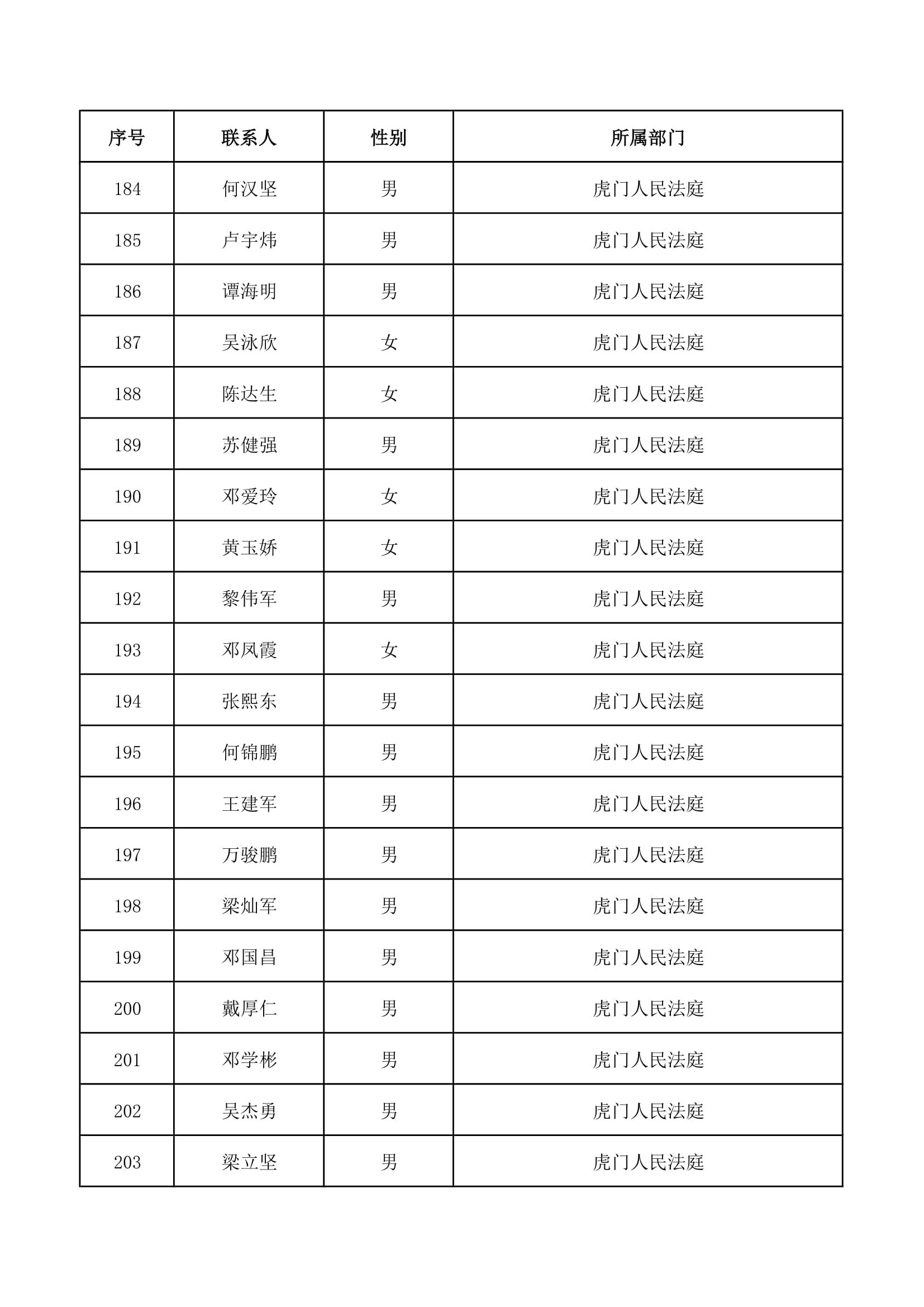 | 序号 | 联系人 | 性别 | 所属部门 |
|---|---|---|---|
| 184 | 何汉坚 | 男 | 虎门人民法庭 |
| 185 | 卢宇炜 | 男 | 虎门人民法庭 |
| 186 | 谭海明 | 男 | 虎门人民法庭 |
| 187 | 吴泳欣 | 女 | 虎门人民法庭 |
| 188 | 陈达生 | 女 | 虎门人民法庭 |
| 189 | 苏健强 | 男 | 虎门人民法庭 |
| 190 | 邓爱玲 | 女 | 虎门人民法庭 |
| 191 | 黄玉娇 | 女 | 虎门人民法庭 |
| 192 | 黎伟军 | 男 | 虎门人民法庭 |
| 193 | 邓凤霞 | 女 | 虎门人民法庭 |
| 194 | 张熙东 | 男 | 虎门人民法庭 |
| 195 | 何锦鹏 | 男 | 虎门人民法庭 |
| 196 | 王建军 | 男 | 虎门人民法庭 |
| 197 | 万骏鹏 | 男 | 虎门人民法庭 |
| 198 | 梁灿军 | 男 | 虎门人民法庭 |
| 199 | 邓国昌 | 男 | 虎门人民法庭 |
| 200 | 戴厚仁 | 男 | 虎门人民法庭 |
| 201 | 邓学彬 | 男 | 虎门人民法庭 |
| 202 | 吴杰勇 | 男 | 虎门人民法庭 |
| 203 | 梁立坚 | 男 | 虎门人民法庭 |